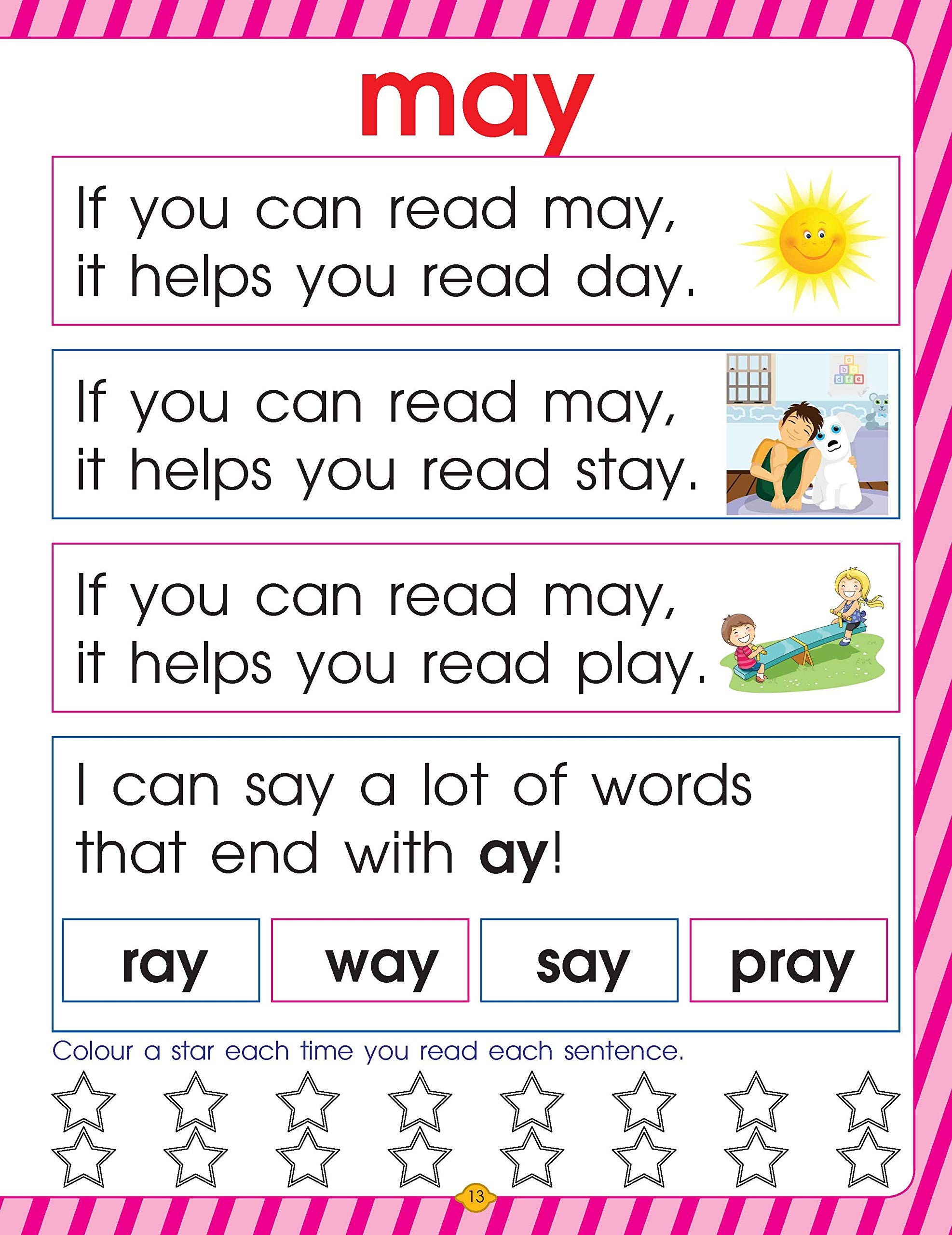 may

If you can read may, it helps you read day.

If you can read may, it helps you read stay.

If you can read may, it helps you read play.

I can say a lot of words that end with ay!

ray

way

say

pray

Colour a star each time you read each sentence.

13